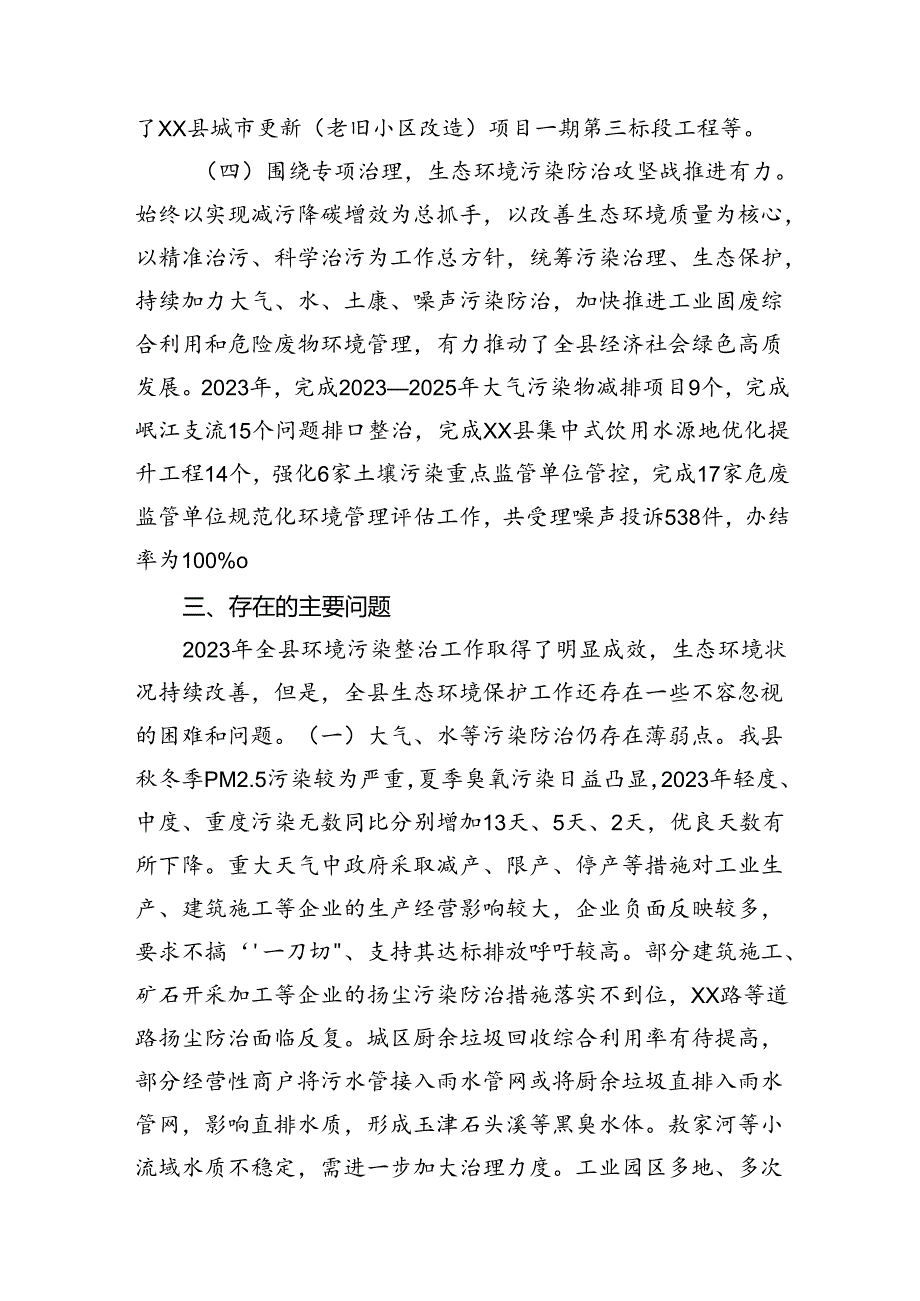 了XX县城市更新（老旧小区改造）项目一期第三标段工程等。

（四）围绕专项治理，生态环境污染防治攻坚战推进有力。始终以实现减污降碳增效为总抓手，以改善生态环境质量为核心，以精准治污、科学治污为工作总方针，统筹污染治理、生态保护，持续加力大气、水、土康、噪声污染防治，加快推进工业固废综合利用和危险废物环境管理，有力推动了全县经济社会绿色高质发展。2023年，完成2023—2025年大气污染物减排项目9个，完成岷江支流15个问题排口整治，完成XX县集中式饮用水源地优化提升工程14个，强化6家土壤污染重点监管单位管控，完成17家危废监管单位规范化环境管理评估工作，共受理噪声投诉538件，办结率为100%o

三、存在的主要问题

2023年全县环境污染整治工作取得了明显成效，生态环境状况持续改善，但是，全县生态环境保护工作还存在一些不容忽视的困难和问题。（一）大气、水等污染防治仍存在薄弱点。我县秋冬季PM2.5污染较为严重，夏季臭氧污染日益凸显，2023年轻度、中度、重度污染无数同比分别增加13天、5天、2天，优良天数有所下降。重大天气中政府采取减产、限产、停产等措施对工业生产、建筑施工等企业的生产经营影响较大，企业负面反映较多，要求不搞‘'一刀切"、支持其达标排放呼吁较高。部分建筑施工、矿石开采加工等企业的扬尘污染防治措施落实不到位，XX路等道路扬尘防治面临反复。城区厨余垃圾回收综合利用率有待提高，部分经营性商户将污水管接入雨水管网或将厨余垃圾直排入雨水管网，影响直排水质，形成玉津石头溪等黑臭水体。教家河等小流域水质不稳定，需进一步加大治理力度。工业园区多地、多次